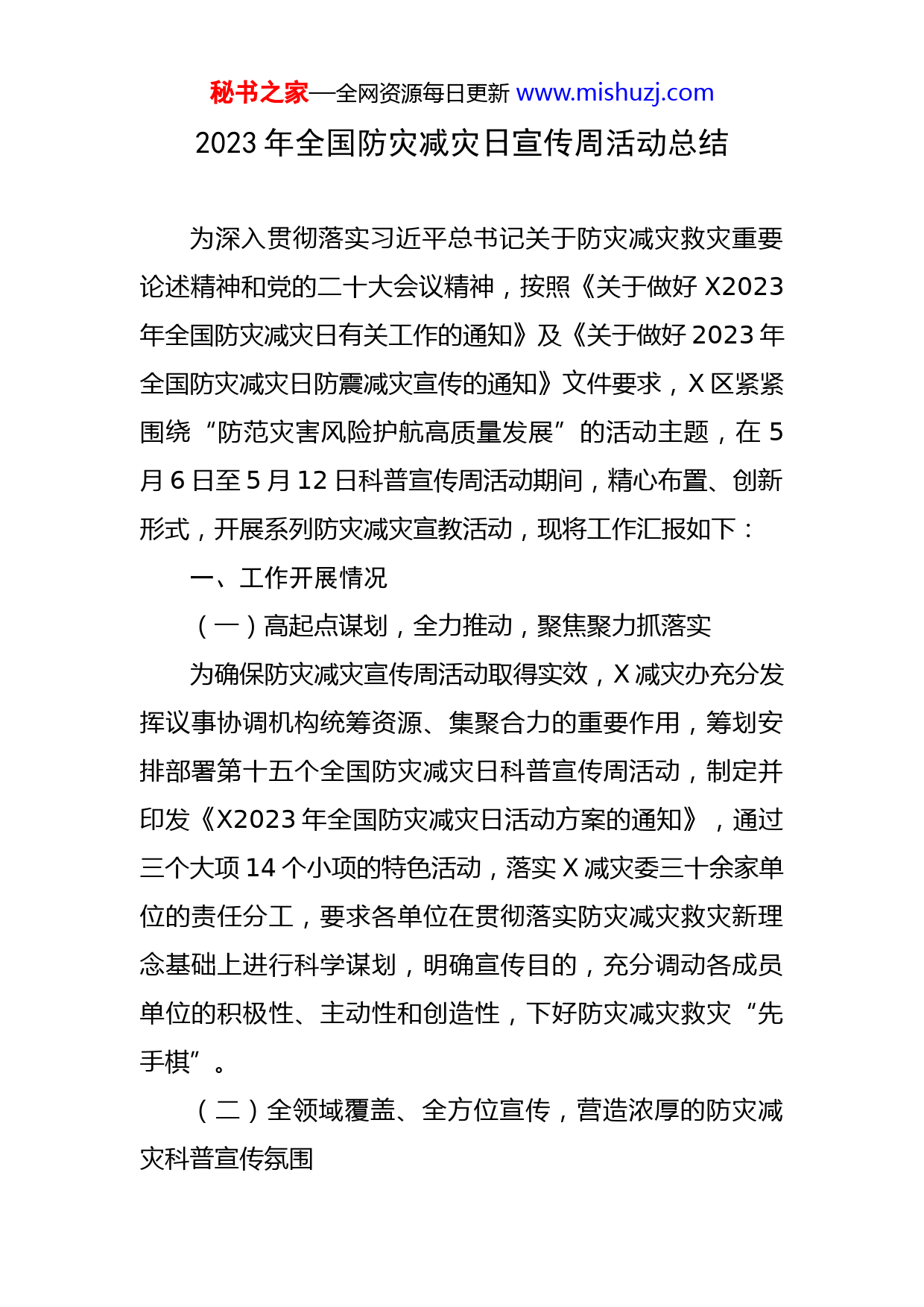 秘书之家—全网资源每日更新 www.mishuzj.com

2023 年全国防灾减灾日宣传周活动总结

为深入贯彻落实习近平总书记关于防灾减灾救灾重要论述精神和党的二十大会议精神，按照《关于做好 X2023 年全国防灾减灾日有关工作的通知》及《关于做好 2023 年全国防灾减灾日防震减灾宣传的通知》文件要求，X 区紧紧围绕“防范灾害风险护航高质量发展”的活动主题，在 5 月 6 日至 5 月 12 日科普宣传周活动期间，精心布置、创新形式，开展系列防灾减灾宣教活动，现将工作汇报如下：

一、工作开展情况

（一）高起点谋划，全力推动，聚焦聚力抓落实

为确保防灾减灾宣传周活动取得实效，X 减灾办充分发挥议事协调机构统筹资源、集聚合力的重要作用，筹划安排部署第十五个全国防灾减灾日科普宣传周活动，制定并印发《X2023 年全国防灾减灾日活动方案的通知》，通过三个大项 14 个小项的特色活动，落实 X 减灾委三十余家单位的责任分工，要求各单位在贯彻落实防灾减灾救灾新理念基础上进行科学谋划，明确宣传目的，充分调动各成员单位的积极性、主动性和创造性，下好防灾减灾救灾“先手棋”。

（二）全领域覆盖、全方位宣传，营造浓厚的防灾减灾科普宣传氛围